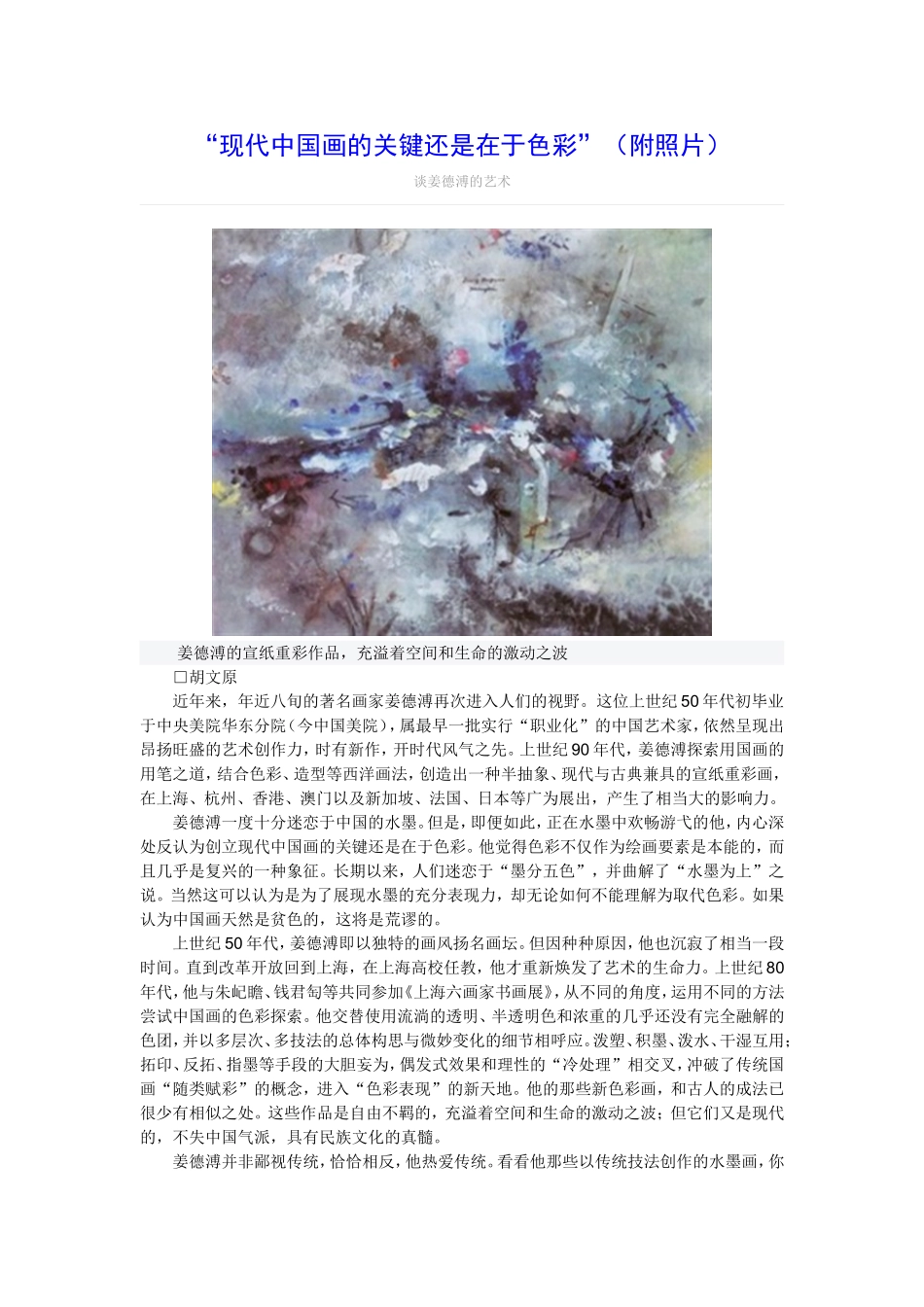 “现代中国画的关键还是在于色彩”（附照片）

谈姜德溥的艺术

姜德溥的宣纸重彩作品，充溢着空间和生命的激动之波

□胡文原

近年来，年近八旬的著名画家姜德溥再次进入人们的视野。这位上世纪50年代初毕业于中央美院华东分院（今中国美院），属最早一批实行“职业化”的中国艺术家，依然呈现出昂扬旺盛的艺术创作力，时有新作，开时代风气之先。上世纪90年代，姜德溥探索用国画的用笔之道，结合色彩、造型等西洋画法，创造出一种半抽象、现代与古典兼具的宣纸重彩画，在上海、杭州、香港、澳门以及新加坡、法国、日本等广为展出，产生了相当大的影响力。

姜德溥一度十分迷恋于中国的水墨。但是，即便如此，正在水墨中欢畅游弋的他，内心深处反认为创立现代中国画的关键还是在于色彩。他觉得色彩不仅作为绘画要素是本能的，而且几乎是复兴的一种象征。长期以来，人们迷恋于“墨分五色”，并曲解了“水墨为上”之说。当然这可以认为是为了展现水墨的充分表现力，却无论如何不能理解为取代色彩。如果认为中国画天然是贫色的，这将是荒谬的。

上世纪50年代，姜德溥即以独特的画风扬名画坛。但因种种原因，他也沉寂了相当一段时间。直到改革开放回到上海，在上海高校任教，他才重新焕发了艺术的生命力。上世纪80年代，他与朱屺瞻、钱君匋等共同参加《上海六画家书画展》，从不同的角度，运用不同的方法尝试中国画的色彩探索。他交替使用流淌的透明、半透明色和浓重的几乎还没有完全融解的色团，并以多层次、多技法的总体构思与微妙变化的细节相呼应。泼塑、积墨、泼水、干湿互用；拓印、反拓、指墨等手段的大胆妄为，偶发式效果和理性的“冷处理”相交叉，冲破了传统国画“随类赋彩”的概念，进入“色彩表现”的新天地。他的那些新色彩画，和古人的成法已很少有相似之处。这些作品是自由不羁的，充溢着空间和生命的激动之波；但它们又是现代的，不失中国气派，具有民族文化的真髓。

姜德溥并非鄙视传统，恰恰相反，他热爱传统。看看他那些以传统技法创作的水墨画，你